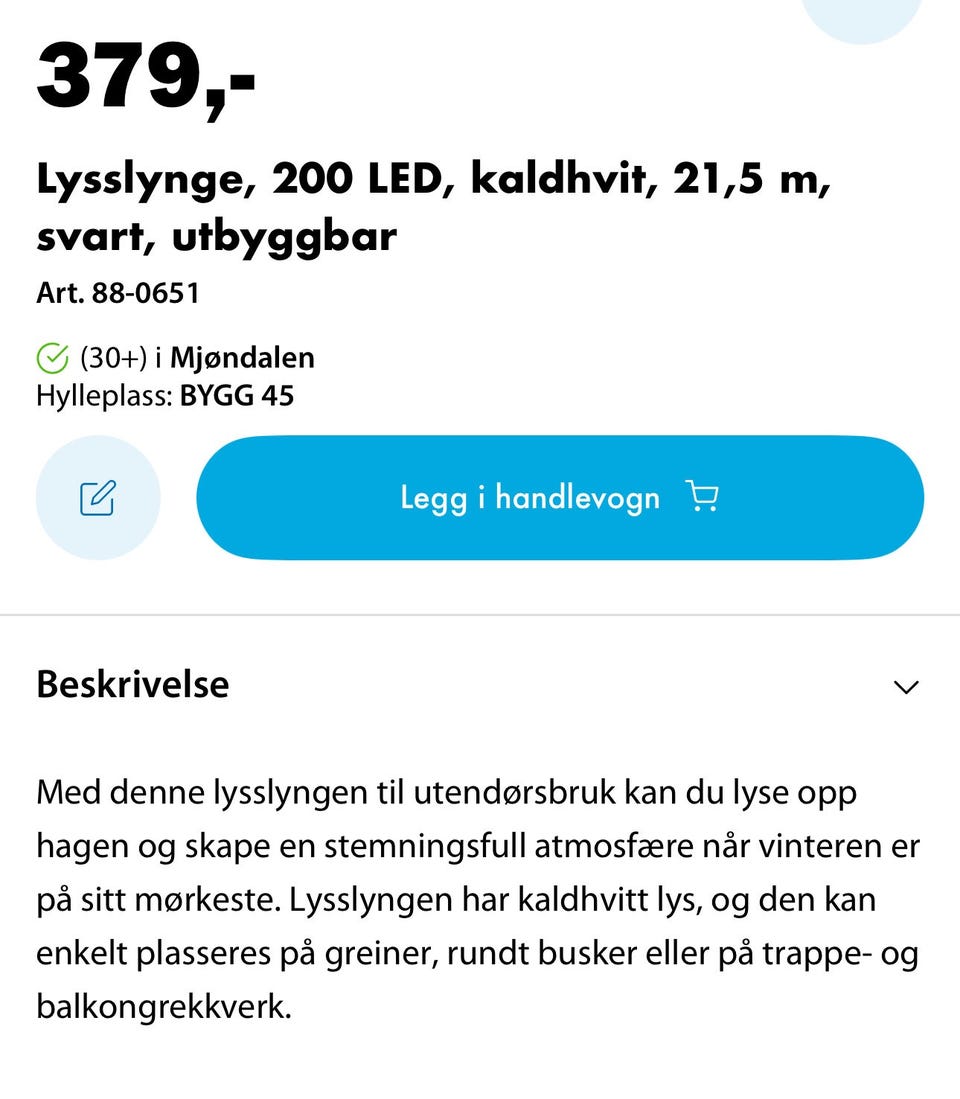 379,-

Lysslynge, 200 LED, kaldhvit, 21,5 m, svart, utbyggbar

Art. 88-0651

(30+) i Mjøndalen
Hylleplass: BYGG 45

Legg i handlevogn

Beskrivelse

Med denne lysslyngen til utendørsbruk kan du lyse opp hagen og skape en stemningsfull atmosfære når vinteren er på sitt mørkeste. Lysslyngen har kaldhvitt lys, og den kan enkelt plasseres på greiner, rundt busker eller på trappe- og balkongrekkverk.